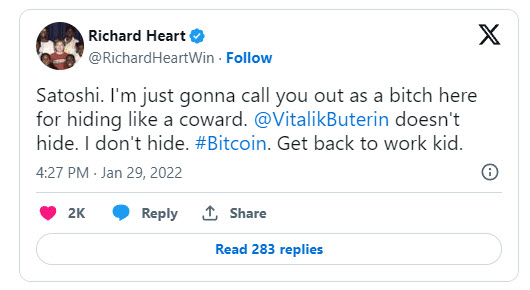 Richard Heart
@RichardHeartWin · Follow

Satoshi. I'm just gonna call you out as a bitch here for hiding like a coward. @VitalikButerin doesn't hide. I don't hide. #Bitcoin. Get back to work kid.

4:27 PM · Jan 29, 2022

2K Reply Share

Read 283 replies